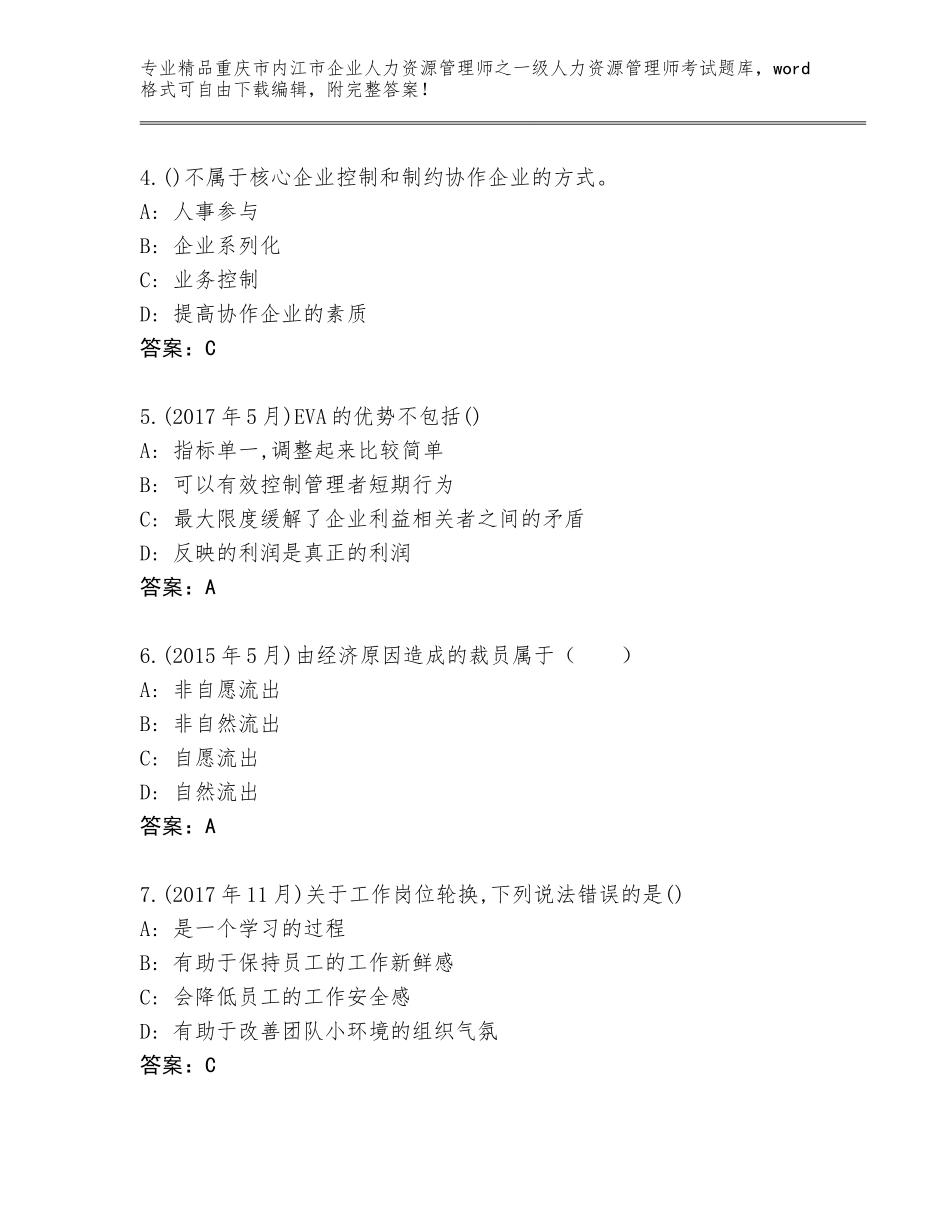 专业精品重庆市内江市企业人力资源管理师之一级人力资源管理师考试题库，word格式可自由下载编辑，附完整答案！

4.()不属于核心企业控制和制约协作企业的方式。
A：人事参与
B：企业系列化
C：业务控制
D：提高协作企业的素质
答案：C

5.(2017年5月)EVA的优势不包括()
A：指标单一,调整起来比较简单
B：可以有效控制管理者短期行为
C：最大限度缓解了企业利益相关者之间的矛盾
D：反映的利润是真正的利润
答案：A

6.(2015年5月)由经济原因造成的裁员属于（　　）
A：非自愿流出
B：非自然流出
C：自愿流出
D：自然流出
答案：A

7.(2017年11月)关于工作岗位轮换,下列说法错误的是()
A：是一个学习的过程
B：有助于保持员工的工作新鲜感
C：会降低员工的工作安全感
D：有助于改善团队小环境的组织气氛
答案：C